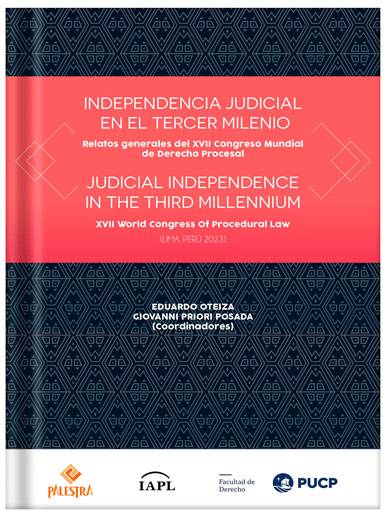 INDEPENDENCIA JUDICIAL EN EL TERCER MILENIO

Relatos generales del XVII Congreso Mundial de Derecho Procesal

JUDICIAL INDEPENDENCE IN THE THIRD MILLENNIUM

XVII World Congress Of Procedural Law

(LIMA, PERÚ 2023)

EDUARDO OTEIZA
GIOVANNI PRIORI POSADA
(Coordinadores)

PALESTRA

IAPL

Facultad de Derecho

PUCP